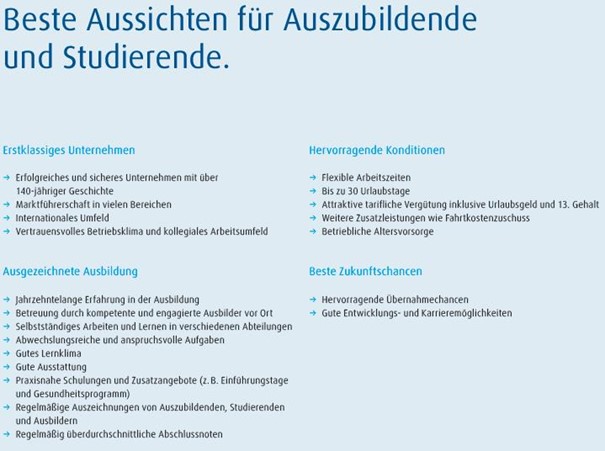 Beste Aussichten für Auszubildende und Studierende.

Erstklassiges Unternehmen

→ Erfolgreiches und sicheres Unternehmen mit über 140-jähriger Geschichte
→ Marktführerschaft in vielen Bereichen
→ Internationales Umfeld
→ Vertrauensvolles Betriebsklima und kollegiales Arbeitsumfeld

Ausgezeichnete Ausbildung

→ Jahrzehntelange Erfahrung in der Ausbildung
→ Betreuung durch kompetente und engagierte Ausbilder vor Ort
→ Selbstständiges Arbeiten und Lernen in verschiedenen Abteilungen
→ Abwechslungsreiche und anspruchsvolle Aufgaben
→ Gutes Lernklima
→ Gute Ausstattung
→ Praxisnahe Schulungen und Zusatzangebote (z. B. Einführungstage und Gesundheitsprogramm)
→ Regelmäßige Auszeichnungen von Auszubildenden, Studierenden und Ausbildern
→ Regelmäßig überdurchschnittliche Abschlussnoten

Hervorragende Konditionen

→ Flexible Arbeitszeiten
→ Bis zu 30 Urlaubstage
→ Attraktive tarifliche Vergütung inklusive Urlaubsgeld und 13. Gehalt
→ Weitere Zusatzleistungen wie Fahrtkostenzuschuss
→ Betriebliche Altersvorsorge

Beste Zukunftschancen

→ Hervorragende Übernahmechancen
→ Gute Entwicklungs- und Karrieremöglichkeiten